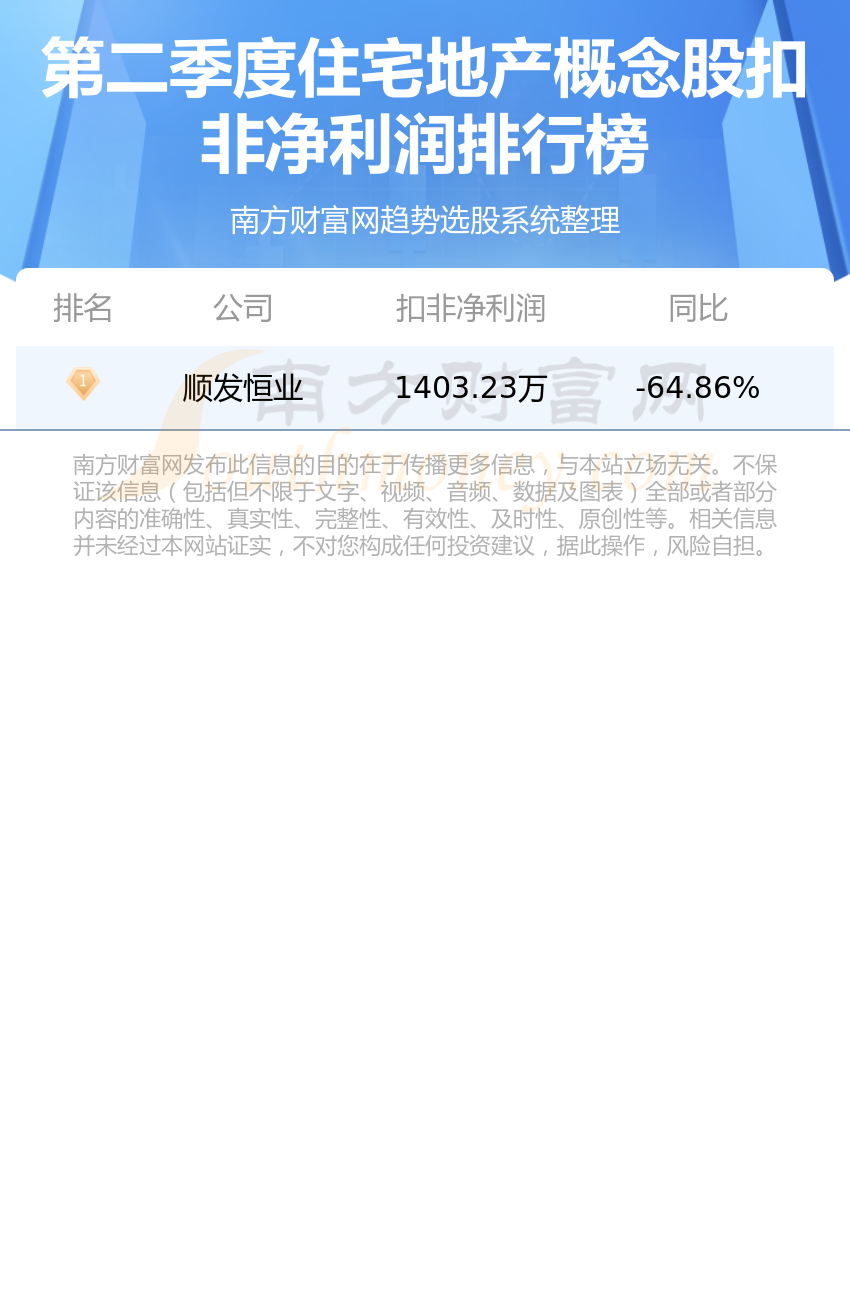 第二季度住宅地产概念股扣非净利润排行榜

南方财富网趋势选股系统整理

| 排名 | 公司 | 扣非净利润 | 同比 |
|---|---|---|---|
| 1 | 顺发恒业 | 1403.23万 | -64.86% |

南方财富网

南方财富网发布此信息的目的在于传播更多信息，与本站立场无关。不保证该信息（包括但不限于文字、视频、音频、数据及图表）全部或者部分内容的准确性、真实性、完整性、有效性、及时性、原创性等。相关信息并未经过本网站证实，不对您构成任何投资建议，据此操作，风险自担。